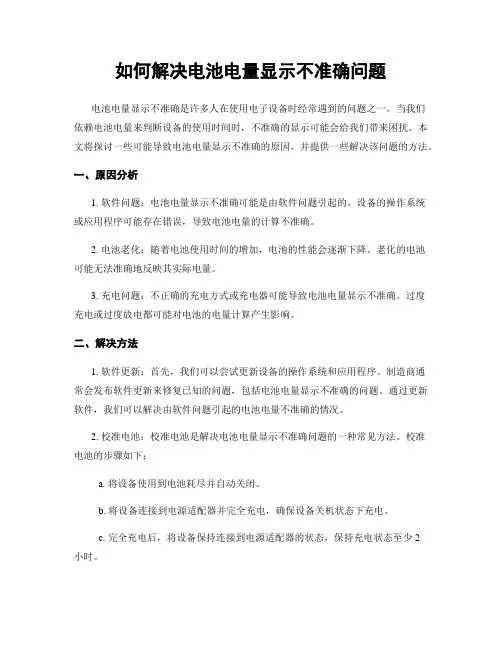 如何解决电池电量显示不准确问题

电池电量显示不准确是许多人在使用电子设备时经常遇到的问题之一。当我们依赖电池电量来判断设备的使用时间时，不准确的显示可能会给我们带来困扰。本文将探讨一些可能导致电池电量显示不准确的原因，并提供一些解决该问题的方法。

一、原因分析

1. 软件问题：电池电量显示不准确可能是由软件问题引起的。设备的操作系统或应用程序可能存在错误，导致电池电量的计算不准确。

2. 电池老化：随着电池使用时间的增加，电池的性能会逐渐下降。老化的电池可能无法准确地反映其实际电量。

3. 充电问题：不正确的充电方式或充电器可能导致电池电量显示不准确。过度充电或过度放电都可能对电池的电量计算产生影响。

二、解决方法

1. 软件更新：首先，我们可以尝试更新设备的操作系统和应用程序。制造商通常会发布软件更新来修复已知的问题，包括电池电量显示不准确的问题。通过更新软件，我们可以解决由软件问题引起的电池电量不准确的情况。

2. 校准电池：校准电池是解决电池电量显示不准确问题的一种常见方法。校准电池的步骤如下：

a. 将设备使用到电池耗尽并自动关闭。

b. 将设备连接到电源适配器并完全充电，确保设备关机状态下充电。

c. 完全充电后，将设备保持连接到电源适配器的状态，保持充电状态至少 2 小时。